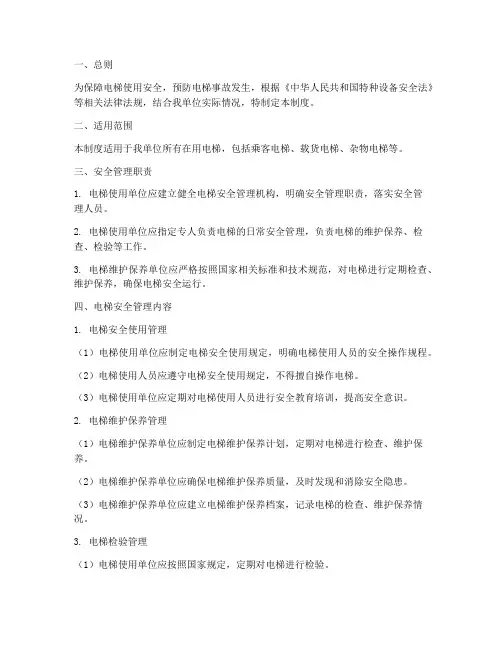 一、总则

为保障电梯使用安全，预防电梯事故发生，根据《中华人民共和国特种设备安全法》等相关法律法规，结合我单位实际情况，特制定本制度。

二、适用范围

本制度适用于我单位所有在用电梯，包括乘客电梯、载货电梯、杂物电梯等。

三、安全管理职责

1. 电梯使用单位应建立健全电梯安全管理机构，明确安全管理职责，落实安全管理人员。

2. 电梯使用单位应指定专人负责电梯的日常安全管理，负责电梯的维护保养、检查、检验等工作。

3. 电梯维护保养单位应严格按照国家相关标准和技术规范，对电梯进行定期检查、维护保养，确保电梯安全运行。

四、电梯安全管理内容

1. 电梯安全使用管理

（1）电梯使用单位应制定电梯安全使用规定，明确电梯使用人员的安全操作规程。

（2）电梯使用人员应遵守电梯安全使用规定，不得擅自操作电梯。

（3）电梯使用单位应定期对电梯使用人员进行安全教育培训，提高安全意识。

2. 电梯维护保养管理

（1）电梯维护保养单位应制定电梯维护保养计划，定期对电梯进行检查、维护保养。

（2）电梯维护保养单位应确保电梯维护保养质量，及时发现和消除安全隐患。

（3）电梯维护保养单位应建立电梯维护保养档案，记录电梯的检查、维护保养情况。

3. 电梯检验管理

（1）电梯使用单位应按照国家规定，定期对电梯进行检验。